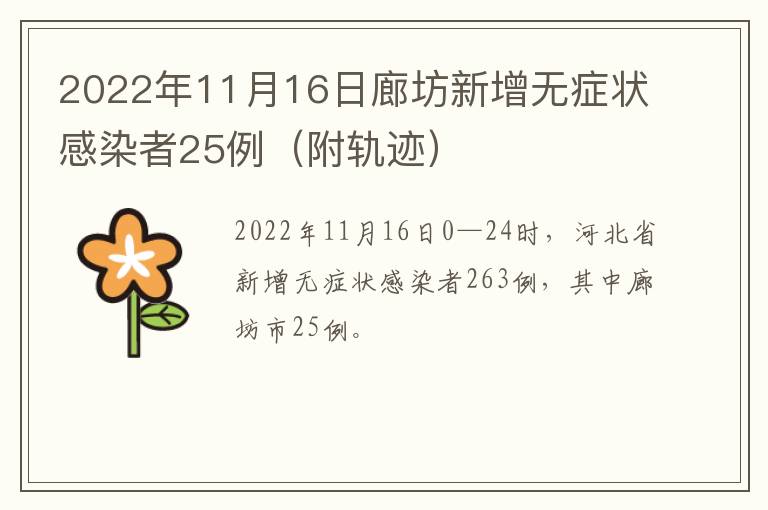 2022年11月16日廊坊新增无症状感染者25例（附轨迹）

2022年11月16日0—24时，河北省新增无症状感染者263例，其中廊坊市25例。